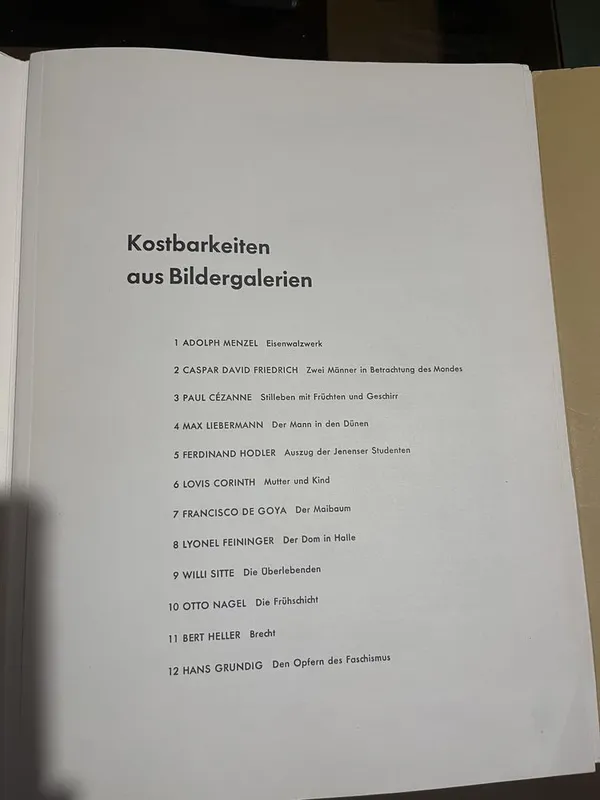 Kostbarkeiten
aus Bildergalerien

1 ADOLPH MENZEL Eisenwalzwerk

2 CASPAR DAVID FRIEDRICH Zwei Männer in Betrachtung des Mondes

3 PAUL CÉZANNE Stilleben mit Früchten und Geschirr

4 MAX LIEBERMANN Der Mann in den Dünen

5 FERDINAND HODLER Auszug der Jenenser Studenten

6 LOVIS CORINTH Mutter und Kind

7 FRANCISCO DE GOYA Der Maibaum

8 LYONEL FEININGER Der Dom in Halle

9 WILLI SITTE Die Überlebenden

10 OTTO NAGEL Die Frühschicht

11 BERT HELLER Brecht

12 HANS GRUNDIG Den Opfern des Faschismus